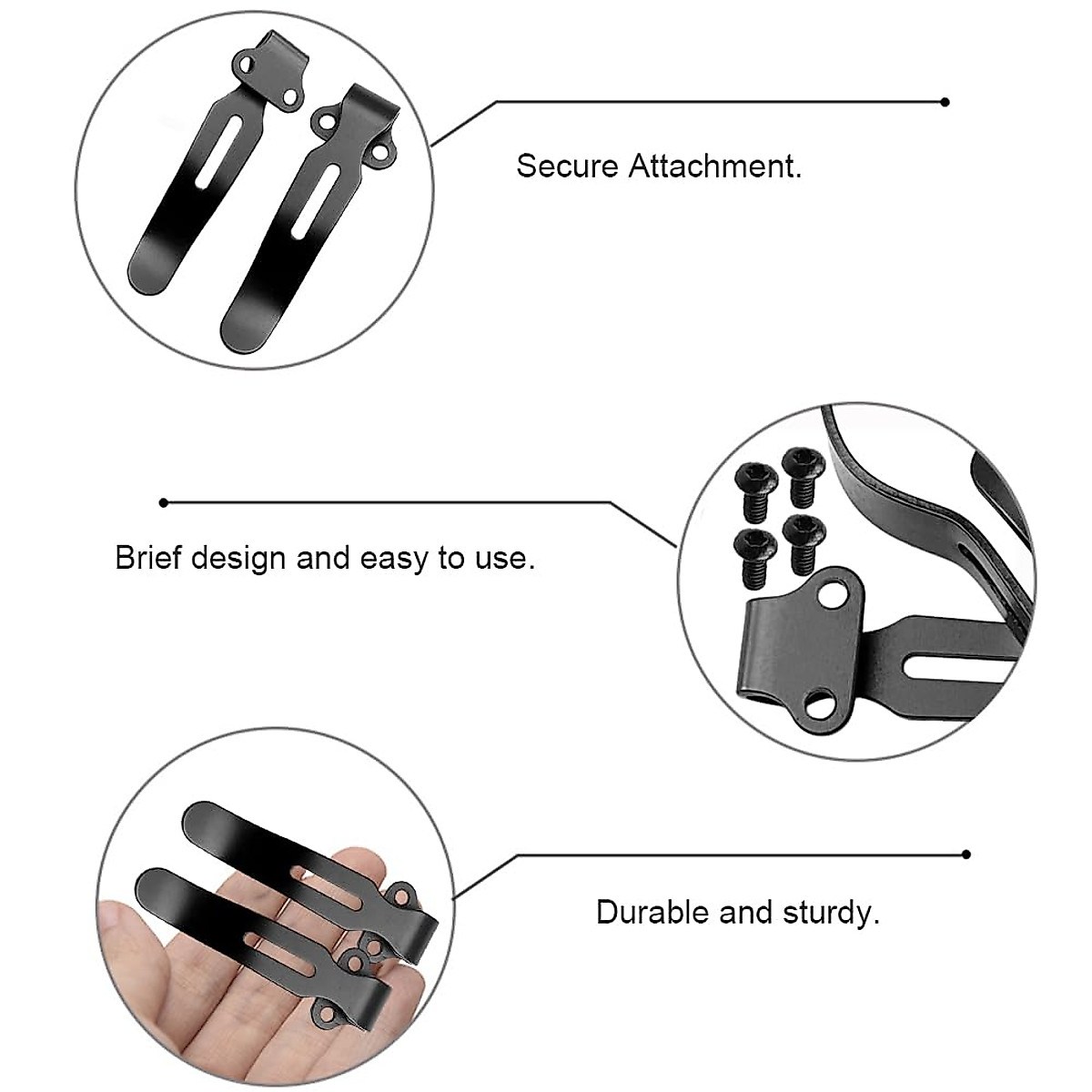 Secure Attachment.

Brief design and easy to use.

Durable and sturdy.